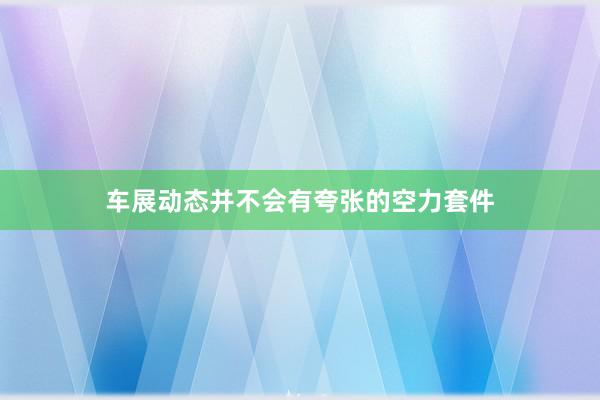 车展动态并不会有夸张的空力套件